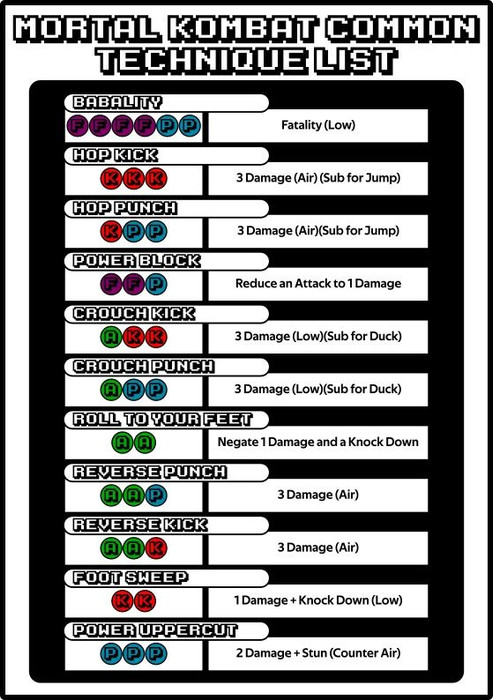 MORTAL KOMBAT COMMON TECHNIQUE LIST

BABALITY
F F F F P P
Fatality (Low)

HOP KICK
K K K
3 Damage (Air) (Sub for Jump)

HOP PUNCH
K P P
3 Damage (Air)(Sub for Jump)

POWER BLOCK
F F P
Reduce an Attack to 1 Damage

CROUCH KICK
A K K
3 Damage (Low)(Sub for Duck)

CROUCH PUNCH
A P P
3 Damage (Low)(Sub for Duck)

ROLL TO YOUR FEET
A A
Negate 1 Damage and a Knock Down

REVERSE PUNCH
A A P
3 Damage (Air)

REVERSE KICK
A A K
3 Damage (Air)

FOOT SWEEP
K K
1 Damage + Knock Down (Low)

POWER UPPERCUT
P P P
2 Damage + Stun (Counter Air)